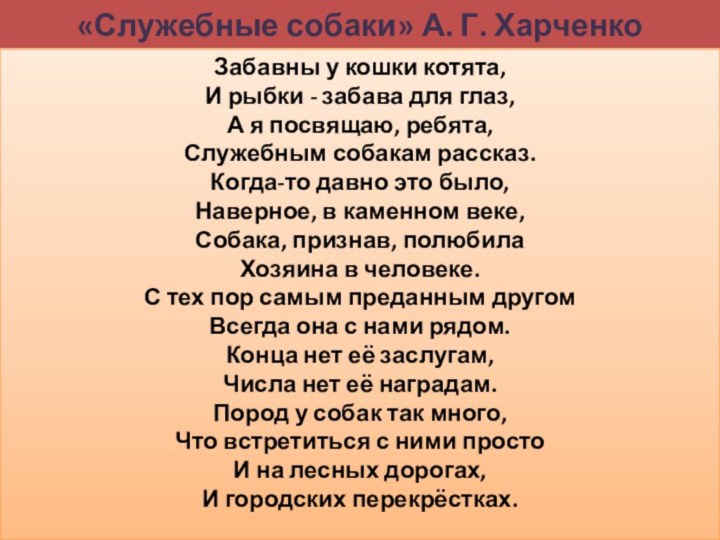 «Служебные собаки» А. Г. Харченко

Забавны у кошки котята,
И рыбки - забава для глаз,
А я посвящаю, ребята,
Служебным собакам рассказ.
Когда-то давно это было,
Наверное, в каменном веке,
Собака, признав, полюбила
Хозяина в человеке.
С тех пор самым преданным другом
Всегда она с нами рядом.
Конца нет её заслугам,
Числа нет её наградам.
Пород у собак так много,
Что встретиться с ними просто
И на лесных дорогах,
И городских перекрёстках.